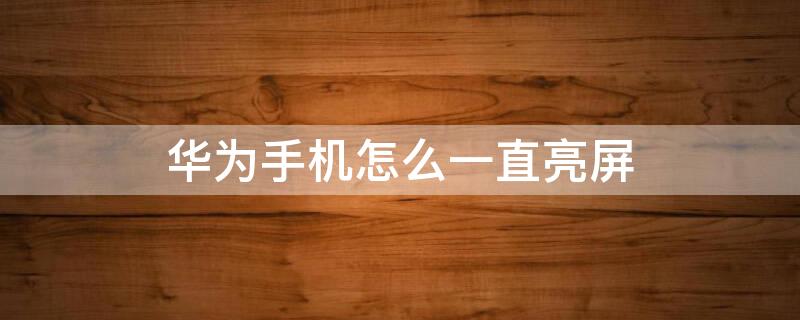 华为手机怎么一直亮屏